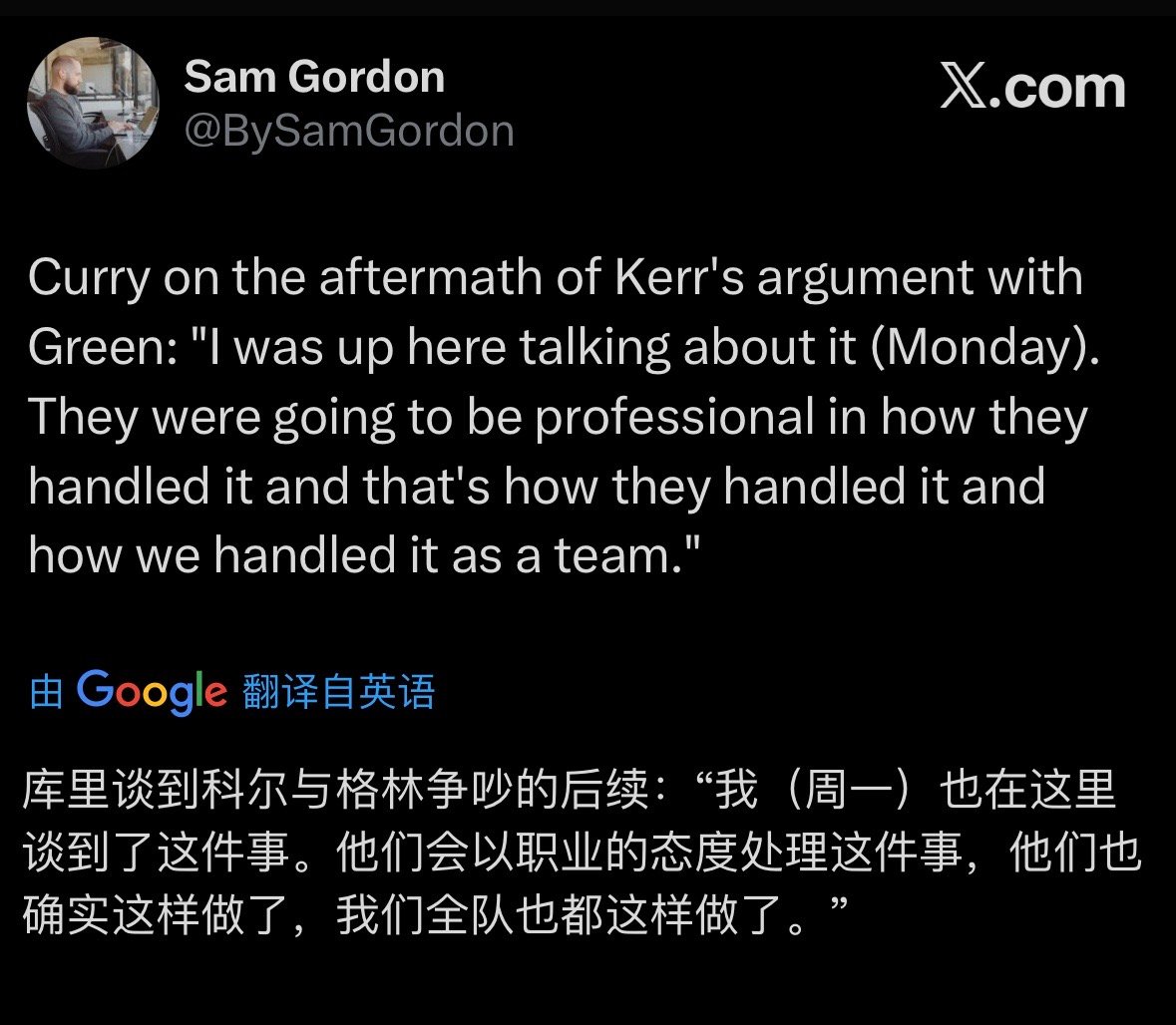 Sam Gordon
@BySamGordon

X.com

Curry on the aftermath of Kerr's argument with Green: "I was up here talking about it (Monday). They were going to be professional in how they handled it and that's how they handled it and how we handled it as a team."

由 Google 翻译自英语

库里谈到科尔与格林争吵的后续：“我（周一）也在这里谈到了这件事。他们会以职业的态度处理这件事，他们也确实这样做了，我们全队也都这样做了。”